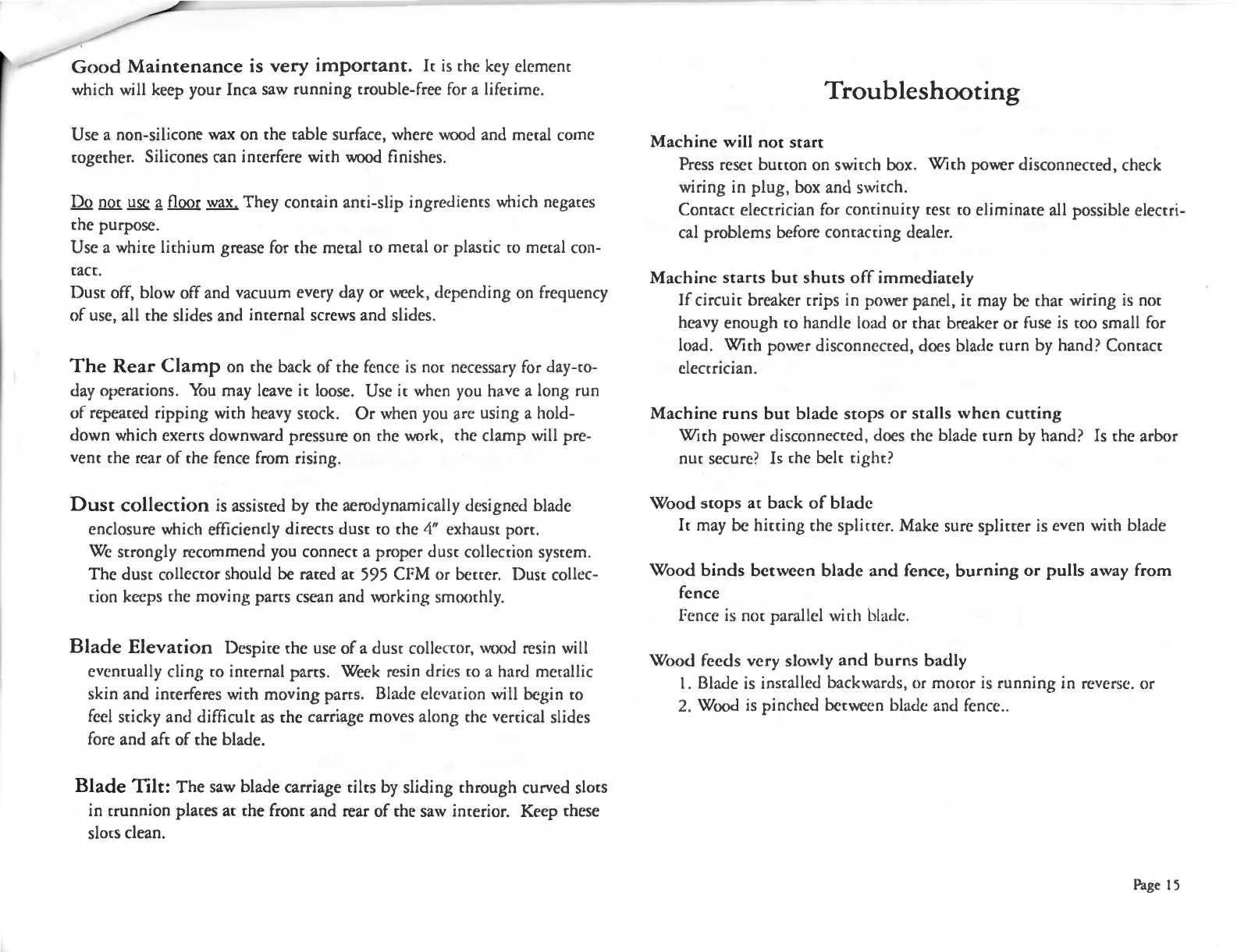 Good Maintenance is very important. It is the key element which will keep your Inca saw running trouble-free for a lifetime.

Use a non-silicone wax on the table surface, where wood and metal come together. Silicones can interfere with wood finishes.

Do not use a floor wax. They contain anti-slip ingredients which negates the purpose.
Use a white lithium grease for the metal to metal or plastic to metal contact.
Dust off, blow off and vacuum every day or week, depending on frequency of use, all the slides and internal screws and slides.

The Rear Clamp on the back of the fence is not necessary for day-to-day operations. You may leave it loose. Use it when you have a long run of repeated ripping with heavy stock. Or when you are using a hold-down which exerts downward pressure on the work, the clamp will prevent the rear of the fence from rising.

Dust collection is assisted by the aerodynamically designed blade enclosure which efficiently directs dust to the 4" exhaust port.
We strongly recommend you connect a proper dust collection system. The dust collector should be rated at 595 CFM or better. Dust collection keeps the moving parts csean and working smoothly.

Blade Elevation Despite the use of a dust collector, wood resin will eventually cling to internal parts. Week resin dries to a hard metallic skin and interferes with moving parts. Blade elevation will begin to feel sticky and difficult as the carriage moves along the vertical slides fore and aft of the blade.

Blade Tilt: The saw blade carriage tilts by sliding through curved slots in trunnion plates at the front and rear of the saw interior. Keep these slots clean.

Troubleshooting

Machine will not start
Press reset button on switch box. With power disconnected, check wiring in plug, box and switch.
Contact electrician for continuity test to eliminate all possible electrical problems before contacting dealer.

Machine starts but shuts off immediately
If circuit breaker trips in power panel, it may be that wiring is not heavy enough to handle load or that breaker or fuse is too small for load. With power disconnected, does blade turn by hand? Contact electrician.

Machine runs but blade stops or stalls when cutting
With power disconnected, does the blade turn by hand? Is the arbor nut secure? Is the belt tight?

Wood stops at back of blade
It may be hitting the splitter. Make sure splitter is even with blade

Wood binds between blade and fence, burning or pulls away from fence
Fence is not parallel with blade.

Wood feeds very slowly and burns badly
1. Blade is installed backwards, or motor is running in reverse. or
2. Wood is pinched between blade and fence..

Page 15